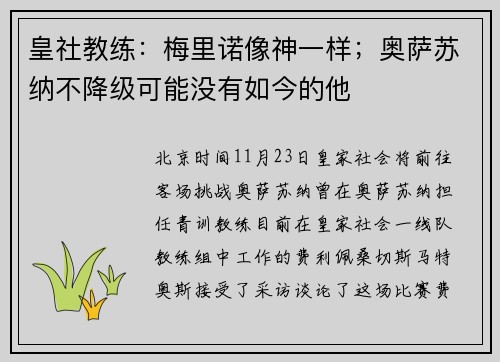 皇社教练：梅里诺像神一样；奥萨苏纳不降级可能没有如今的他

北京时间11月23日皇家社会将前往客场挑战奥萨苏纳曾在奥萨苏纳担任青训教练目前在皇家社会一线队教练组中工作的费利佩桑切斯马特奥斯接受了采访谈论了这场比赛费